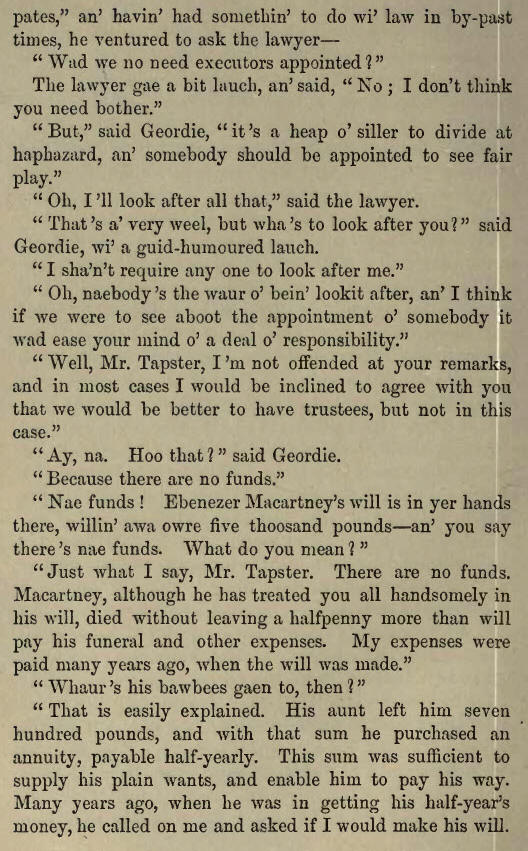 pates," an' havin' had somethin' to do wi' law in by-past times, he ventured to ask the lawyer—

"Wad we no need executors appointed?"

The lawyer gae a bit lauch, an' said, "No; I don't think you need bother."

"But," said Geordie, "it's a heap o' siller to divide at haphazard, an' somebody should be appointed to see fair play."

"Oh, I'll look after all that," said the lawyer.

"That's a' very weel, but wha's to look after you?" said Geordie, wi' a guid-humoured lauch.

"I sha'n't require any one to look after me."

"Oh, naebody's the waur o' bein' lookit after, an' I think if we were to see aboot the appointment o' somebody it wad ease your mind o' a deal o' responsibility."

"Well, Mr. Tapster, I'm not offended at your remarks, and in most cases I would be inclined to agree with you that we would be better to have trustees, but not in this case."

"Ay, na. Hoo that?" said Geordie.

"Because there are no funds."

"Nae funds! Ebenezer Macartney's will is in yer hands there, willin' awa owre five thoosand pounds—an' you say there's nae funds. What do you mean?"

"Just what I say, Mr. Tapster. There are no funds. Macartney, although he has treated you all handsomely in his will, died without leaving a halfpenny more than will pay his funeral and other expenses. My expenses were paid many years ago, when the will was made."

"Whaur's his bawbees gaen to, then?"

"That is easily explained. His aunt left him seven hundred pounds, and with that sum he purchased an annuity, payable half-yearly. This sum was sufficient to supply his plain wants, and enable him to pay his way. Many years ago, when he was in getting his half-year's money, he called on me and asked if I would make his will.